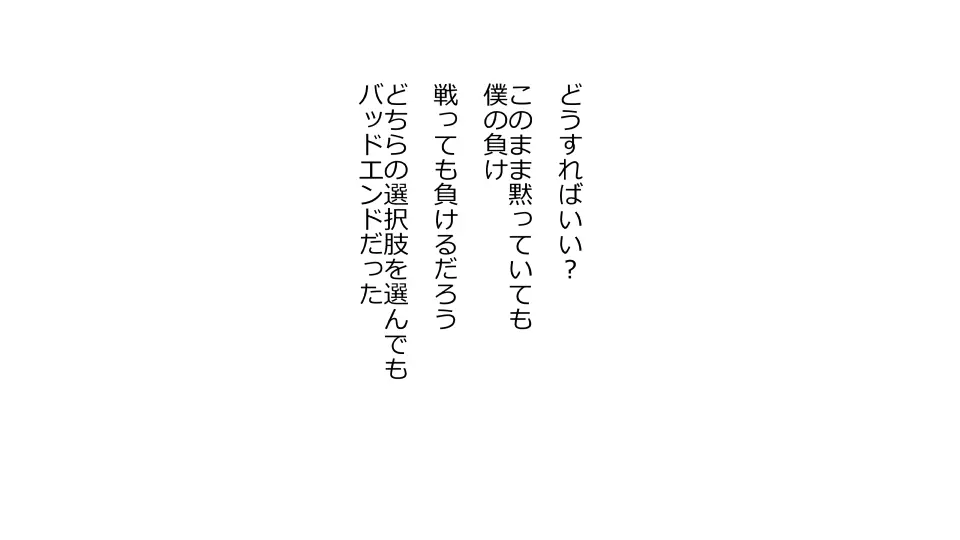 どうすればいい？

このまま黙っていても
僕の負け

戦っても負けるだろう

どちらの選択肢を選んでも
バッドエンドだった